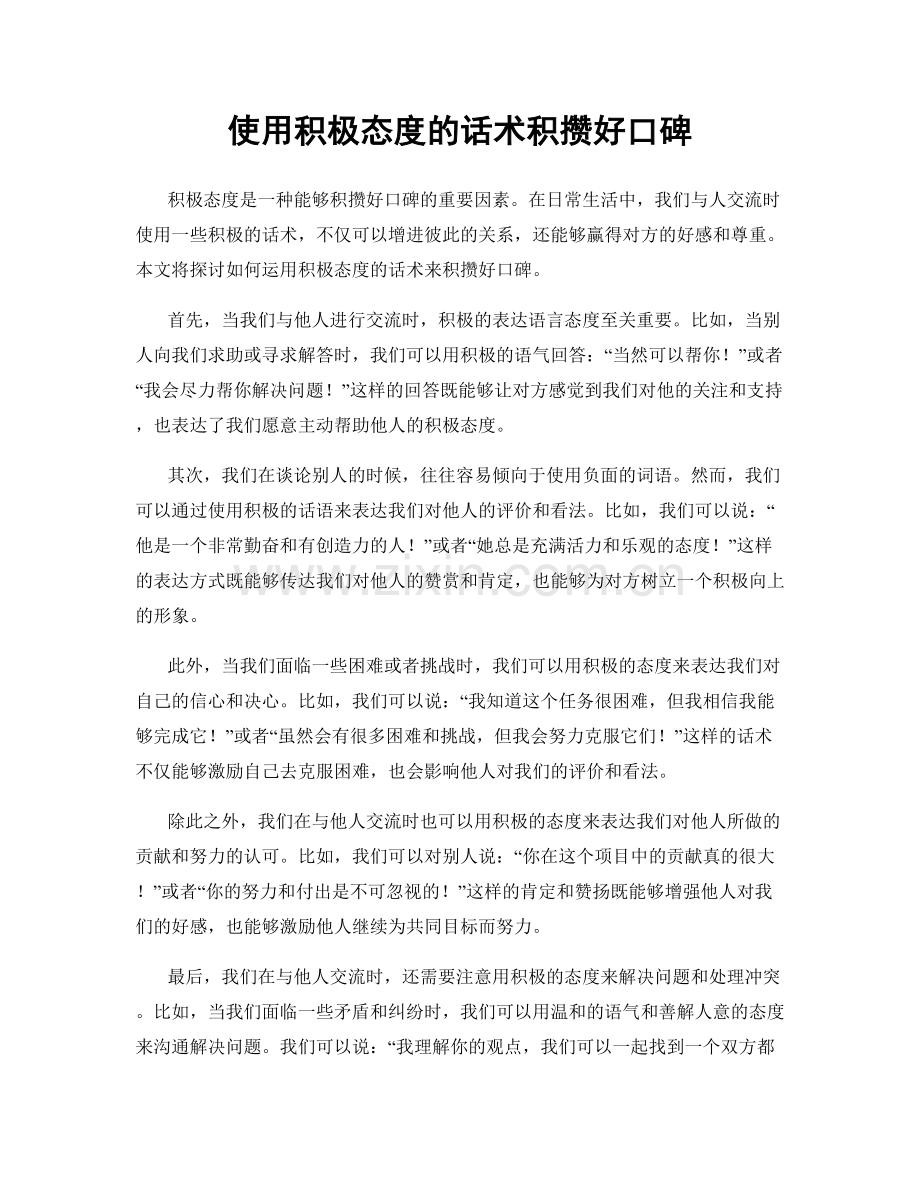 使用积极态度的话术积攒好口碑

积极态度是一种能够积攒好口碑的重要因素。在日常生活中，我们与人交流时使用一些积极的话术，不仅可以增进彼此的关系，还能够赢得对方的好感和尊重。本文将探讨如何运用积极态度的话术来积攒好口碑。

首先，当我们与他人进行交流时，积极的表达语言态度至关重要。比如，当别人向我们求助或寻求解答时，我们可以用积极的语气回答：“当然可以帮你！”或者“我会尽力帮你解决问题！”这样的回答既能够让对方感觉到我们对他的关注和支持，也表达了我们愿意主动帮助他人的积极态度。

其次，我们在谈论别人的时候，往往容易倾向于使用负面的词语。然而，我们可以通过使用积极的话语来表达我们对他人的评价和看法。比如，我们可以说：“他是一个非常勤奋和有创造力的人！”或者“她总是充满活力和乐观的态度！”这样的表达方式既能够传达我们对他人的赞赏和肯定，也能够为对方树立一个积极向上的形象。

此外，当我们面临一些困难或者挑战时，我们可以用积极的态度来表达我们对自己的信心和决心。比如，我们可以说：“我知道这个任务很困难，但我相信我能够完成它！”或者“虽然会有很多困难和挑战，但我会努力克服它们！”这样的话术不仅能够激励自己去克服困难，也会影响他人对我们的评价和看法。

除此之外，我们在与他人交流时也可以用积极的态度来表达我们对他人所做的贡献和努力的认可。比如，我们可以对别人说：“你在这个项目中的贡献真的很大！”或者“你的努力和付出是不可忽视的！”这样的肯定和赞扬既能够增强他人对我们的好感，也能够激励他人继续为共同目标而努力。

最后，我们在与他人交流时，还需要注意用积极的态度来解决问题和处理冲突。比如，当我们面临一些矛盾和纠纷时，我们可以用温和的语气和善解人意的态度来沟通解决问题。我们可以说：“我理解你的观点，我们可以一起找到一个双方都

www.zixin.com.cn